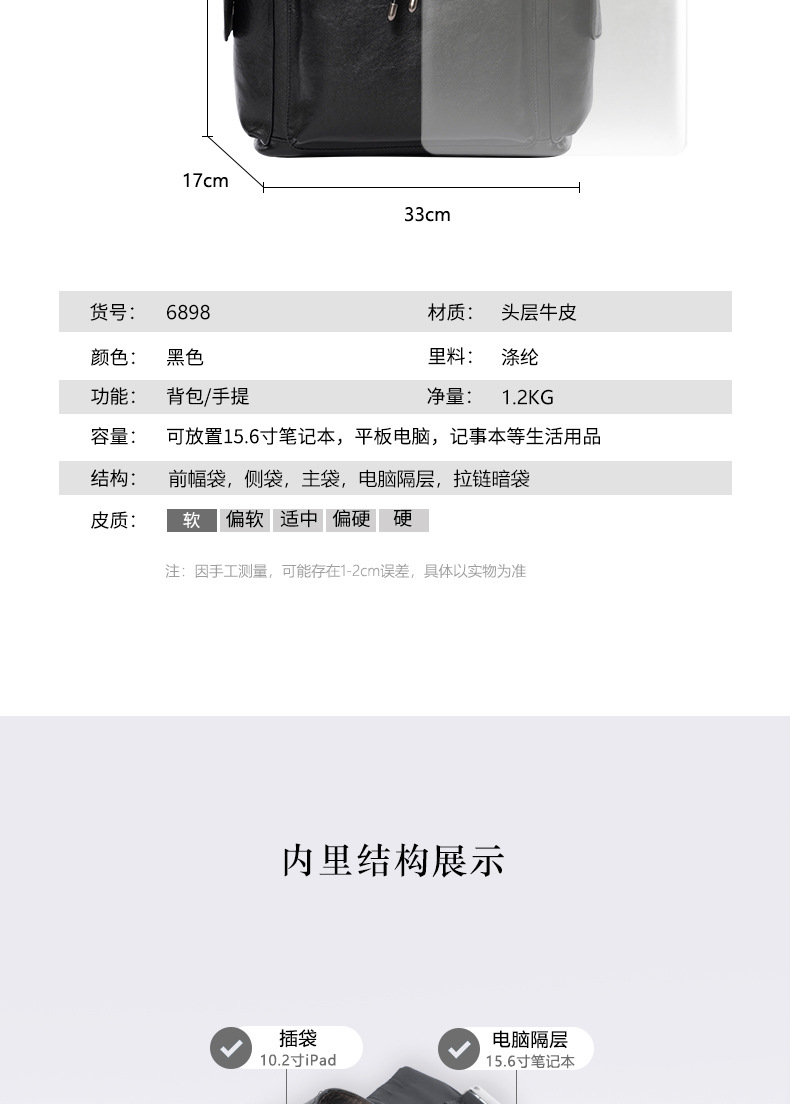 17cm

33cm

| 货号： | 6898 | 材质： | 头层牛皮 |
|---|---|---|---|
| 颜色： | 黑色 | 里料： | 涤纶 |
| 功能： | 背包/手提 | 净量： | 1.2KG |
| 容量： | 可放置15.6寸笔记本，平板电脑，记事本等生活用品 | | |
| 结构： | 前幅袋，侧袋，主袋，电脑隔层，拉链暗袋 | | |
| 皮质： | 软 偏软 适中 偏硬 硬 | | |

注：因手工测量，可能存在1-2cm误差，具体以实物为准

内里结构展示

插袋
10.2寸iPad

电脑隔层
15.6寸笔记本